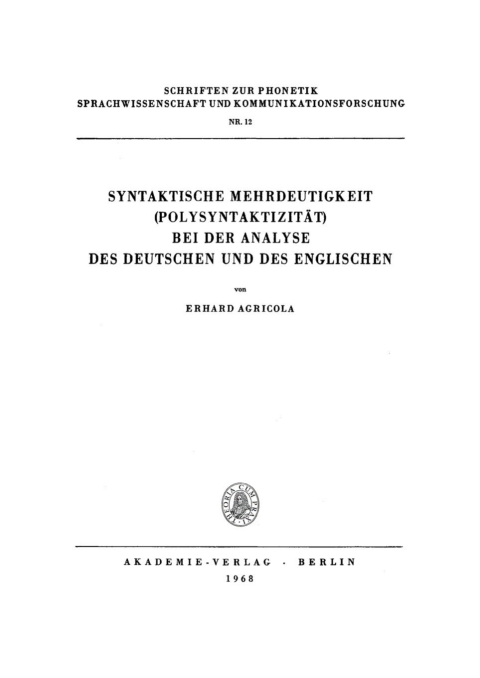 SCHRIFTEN ZUR PHONETIK
SPRACHWISSENSCHAFT UND KOMMUNIKATIONSFORSCHUNG
NR. 12

SYNTAKTISCHE MEHRDEUTIGKEIT
(POLYSYNTAKTIZITÄT)
BEI DER ANALYSE
DES DEUTSCHEN UND DES ENGLISCHEN

von

ERHARD AGRICOLA

THEORIA CUM PRAXI

AKADEMIE-VERLAG · BERLIN
1968